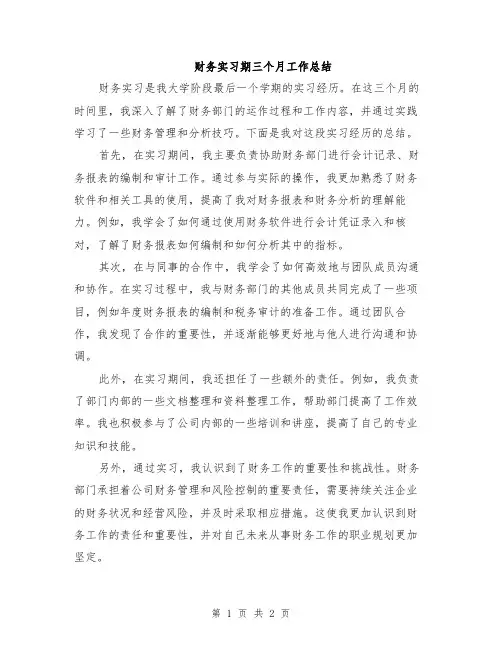 财务实习期三个月工作总结

财务实习是我大学阶段最后一个学期的实习经历。在这三个月的时间里，我深入了解了财务部门的运作过程和工作内容，并通过实践学习了一些财务管理和分析技巧。下面是我对这段实习经历的总结。

首先，在实习期间，我主要负责协助财务部门进行会计记录、财务报表的编制和审计工作。通过参与实际的操作，我更加熟悉了财务软件和相关工具的使用，提高了我对财务报表和财务分析的理解能力。例如，我学会了如何通过使用财务软件进行会计凭证录入和核对，了解了财务报表如何编制和如何分析其中的指标。

其次，在与同事的合作中，我学会了如何高效地与团队成员沟通和协作。在实习过程中，我与财务部门的其他成员共同完成了一些项目，例如年度财务报表的编制和税务审计的准备工作。通过团队合作，我发现了合作的重要性，并逐渐能够更好地与他人进行沟通和协调。

此外，在实习期间，我还担任了一些额外的责任。例如，我负责了部门内部的一些文档整理和资料整理工作，帮助部门提高了工作效率。我也积极参与了公司内部的一些培训和讲座，提高了自己的专业知识和技能。

另外，通过实习，我认识到了财务工作的重要性和挑战性。财务部门承担着公司财务管理和风险控制的重要责任，需要持续关注企业的财务状况和经营风险，并及时采取相应措施。这使我更加认识到财务工作的责任和重要性，并对自己未来从事财务工作的职业规划更加坚定。

第 1 页 共 2 页